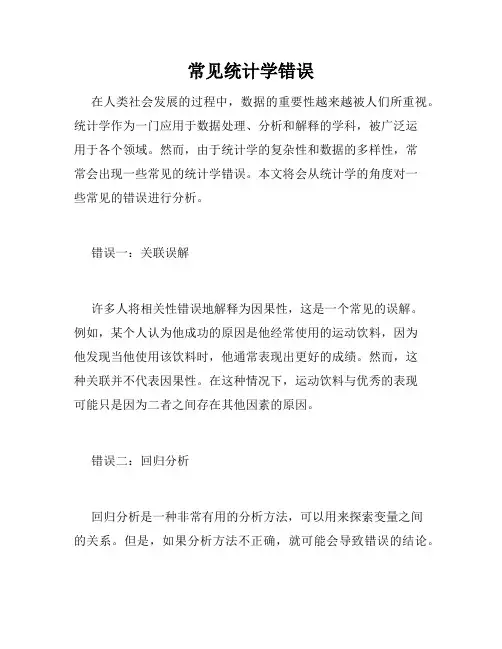 常见统计学错误

在人类社会发展的过程中，数据的重要性越来越被人们所重视。统计学作为一门应用于数据处理、分析和解释的学科，被广泛运用于各个领域。然而，由于统计学的复杂性和数据的多样性，常常会出现一些常见的统计学错误。本文将会从统计学的角度对一些常见的错误进行分析。

错误一：关联误解

许多人将相关性错误地解释为因果性，这是一个常见的误解。例如，某个人认为他成功的原因是他经常使用的运动饮料，因为他发现当他使用该饮料时，他通常表现出更好的成绩。然而，这种关联并不代表因果性。在这种情况下，运动饮料与优秀的表现可能只是因为二者之间存在其他因素的原因。

错误二：回归分析

回归分析是一种非常有用的分析方法，可以用来探索变量之间的关系。但是，如果分析方法不正确，就可能会导致错误的结论。